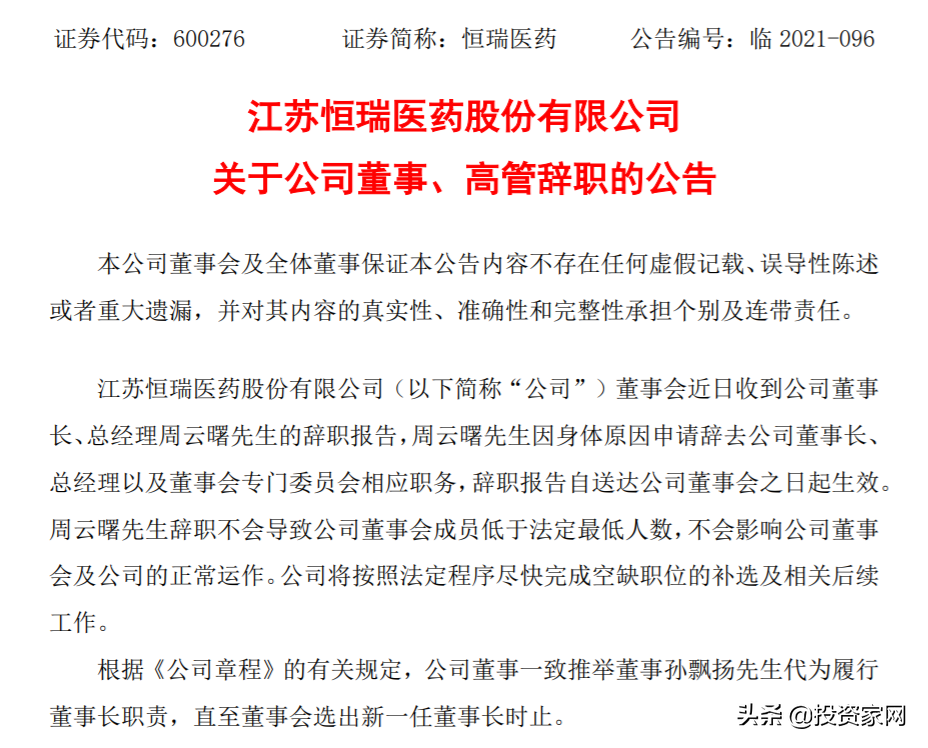 证券代码：600276　　证券简称：恒瑞医药　　公告编号：临 2021-096

江苏恒瑞医药股份有限公司
关于公司董事、高管辞职的公告

本公司董事会及全体董事保证本公告内容不存在任何虚假记载、误导性陈述或者重大遗漏，并对其内容的真实性、准确性和完整性承担个别及连带责任。

江苏恒瑞医药股份有限公司（以下简称“公司”）董事会近日收到公司董事长、总经理周云曙先生的辞职报告，周云曙先生因身体原因申请辞去公司董事长、总经理以及董事会专门委员会相应职务，辞职报告自送达公司董事会之日起生效。周云曙先生辞职不会导致公司董事会成员低于法定最低人数，不会影响公司董事会及公司的正常运作。公司将按照法定程序尽快完成空缺职位的补选及相关后续工作。

根据《公司章程》的有关规定，公司董事一致推举董事孙飘扬先生代为履行董事长职责，直至董事会选出新一任董事长时止。

头条 @投资家网